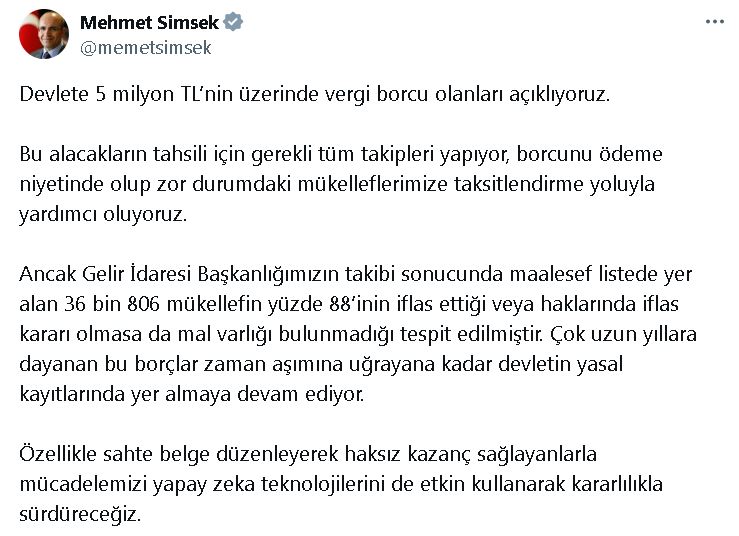 Mehmet Simsek
@memetsimsek

Devlete 5 milyon TL'nin üzerinde vergi borcu olanları açıklıyoruz.

Bu alacakların tahsili için gerekli tüm takipleri yapıyor, borcunu ödeme niyetinde olup zor durumdaki mükelleflerimize taksitlendirme yoluyla yardımcı oluyoruz.

Ancak Gelir İdaresi Başkanlığımızın takibi sonucunda maalesef listede yer alan 36 bin 806 mükellefin yüzde 88'inin iflas ettiği veya haklarında iflas kararı olmasa da mal varlığı bulunmadığı tespit edilmiştir. Çok uzun yıllara dayanan bu borçlar zaman aşımına uğrayana kadar devletin yasal kayıtlarında yer almaya devam ediyor.

Özellikle sahte belge düzenleyerek haksız kazanç sağlayanlarla mücadelemizi yapay zeka teknolojilerini de etkin kullanarak kararlılıkla sürdüreceğiz.